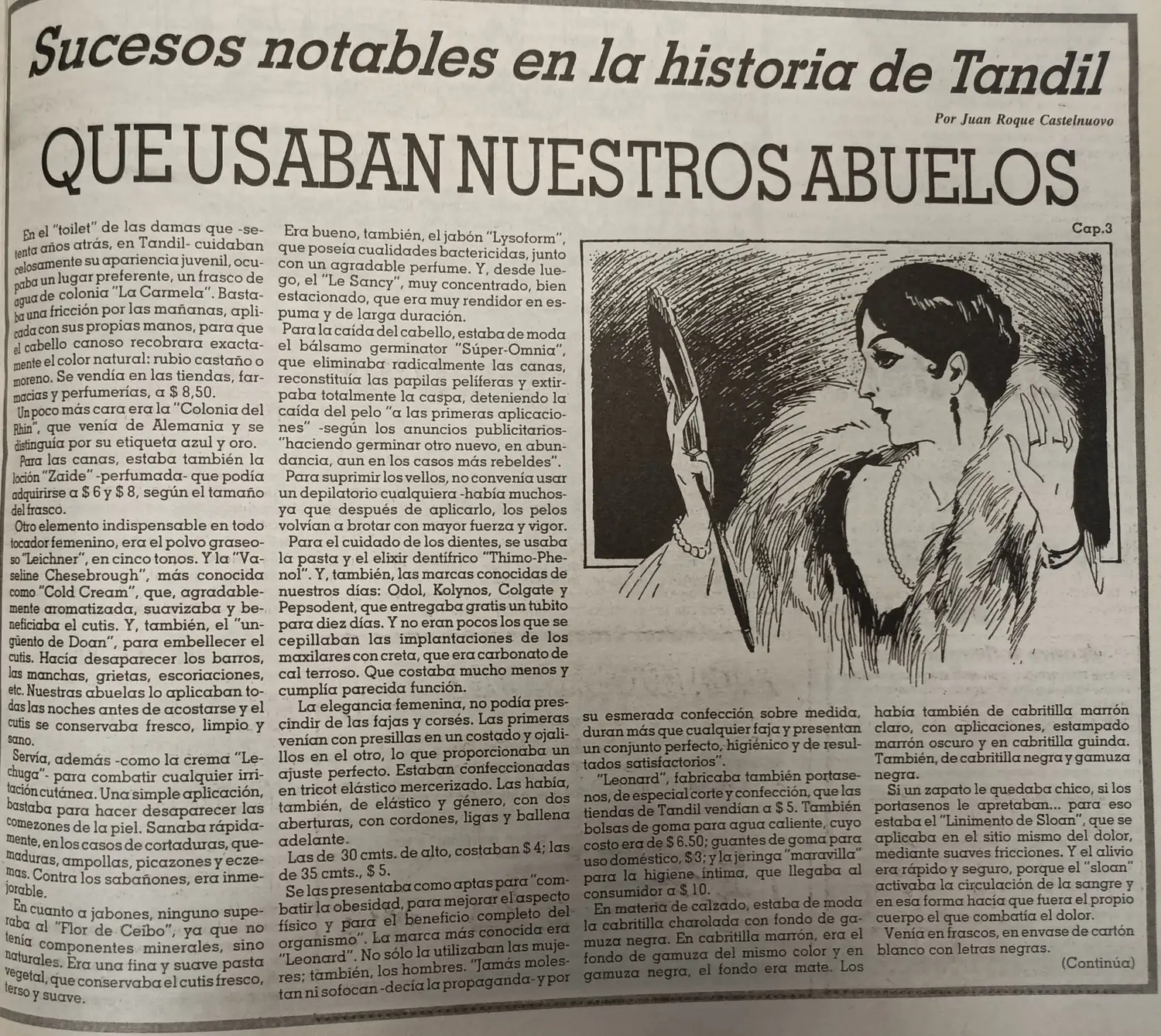 Sucesos notables en la historia de Tandil

Por Juan Roque Castelnuovo

QUE USABAN NUESTROS ABUELOS

Cap.3

En el "toilet" de las damas que -setenta años atrás, en Tandil- cuidaban celosamente su apariencia juvenil, ocupaba un lugar preferente, un frasco de agua de colonia "La Carmela". Bastaba una fricción por las mañanas, aplicada con sus propias manos, para que el cabello canoso recobrara exactamente el color natural: rubio castaño o moreno. Se vendía en las tiendas, farmacias y perfumerías, a $ 8,50.

Un poco más cara era la "Colonia del Rhin", que venía de Alemania y se distinguía por su etiqueta azul y oro.

Para las canas, estaba también la loción "Zaide" -perfumada- que podía adquirirse a $ 6 y $ 8, según el tamaño del frasco.

Otro elemento indispensable en todo tocador femenino, era el polvo graseoso "Leichner", en cinco tonos. Y la "Vaseline Chesebrough", más conocida como "Cold Cream", que, agradablemente aromatizada, suavizaba y beneficiaba el cutis. Y, también, el "ungüento de Doan", para embellecer el cutis. Hacía desaparecer los barros, las manchas, grietas, escoriaciones, etc. Nuestras abuelas lo aplicaban todas las noches antes de acostarse y el cutis se conservaba fresco, limpio y sano.

Servía, además -como la crema "Lechuga"- para combatir cualquier irritación cutánea. Una simple aplicación, bastaba para hacer desaparecer las comezones de la piel. Sanaba rápidamente, en los casos de cortaduras, quemaduras, ampollas, picazones y eczemas. Contra los sabañones, era inmejorable.

En cuanto a jabones, ninguno superaba al "Flor de Ceibo", ya que no tenía componentes minerales, sino naturales. Era una fina y suave pasta vegetal, que conservaba el cutis fresco, terso y suave.

Era bueno, también, el jabón "Lysoform", que poseía cualidades bactericidas, junto con un agradable perfume. Y, desde luego, el "Le Sancy", muy concentrado, bien estacionado, que era muy rendidor en espuma y de larga duración.

Para la caída del cabello, estaba de moda el bálsamo germinator "Súper-Omnia", que eliminaba radicalmente las canas, reconstituía las papilas pelíferas y extirpaba totalmente la caspa, deteniendo la caída del pelo "a las primeras aplicaciones" -según los anuncios publicitarios- "haciendo germinar otro nuevo, en abundancia, aun en los casos más rebeldes".

Para suprimir los vellos, no convenía usar un depilatorio cualquiera -había muchos- ya que después de aplicarlo, los pelos volvían a brotar con mayor fuerza y vigor.

Para el cuidado de los dientes, se usaba la pasta y el elixir dentífrico "Thimo-Phenol". Y, también, las marcas conocidas de nuestros días: Odol, Kolynos, Colgate y Pepsodent, que entregaba gratis un tubito para diez días. Y no eran pocos los que se cepillaban las implantaciones de los maxilares con creta, que era carbonato de cal terroso. Que costaba mucho menos y cumplía parecida función.

La elegancia femenina, no podía prescindir de las fajas y corsés. Las primeras venían con presillas en un costado y ojalillos en el otro, lo que proporcionaba un ajuste perfecto. Estaban confeccionadas en tricot elástico mercerizado. Las había, también, de elástico y género, con dos aberturas, con cordones, ligas y ballena adelante.

Las de 30 cmts. de alto, costaban $ 4; las de 35 cmts., $ 5.

Se las presentaba como aptas para "combatir la obesidad, para mejorar el aspecto físico y para el beneficio completo del organismo". La marca más conocida era "Leonard". No sólo la utilizaban las mujeres; también, los hombres. "Jamás molestan ni sofocan -decía la propaganda- y por su esmerada confección sobre medida, duran más que cualquier faja y presentan un conjunto perfecto, higiénico y de resultados satisfactorios".

"Leonard", fabricaba también portasenos, de especial corte y confección, que las tiendas de Tandil vendían a $ 5. También bolsas de goma para agua caliente, cuyo costo era de $ 6.50; guantes de goma para uso doméstico, $3; y la jeringa "maravilla" para la higiene íntima, que llegaba al consumidor a $ 10.

En materia de calzado, estaba de moda la cabritilla charolada con fondo de gamuza negra. En cabritilla marrón, era el fondo de gamuza del mismo color y en gamuza negra, el fondo era mate. Los había también de cabritilla marrón claro, con aplicaciones, estampado marrón oscuro y en cabritilla guinda. También, de cabritilla negra y gamuza negra.

Si un zapato le quedaba chico, si los portasenos le apretaban... para eso estaba el "Linimento de Sloan", que se aplicaba en el sitio mismo del dolor, mediante suaves fricciones. Y el alivio era rápido y seguro, porque el "sloan" activaba la circulación de la sangre y en esa forma hacía que fuera el propio cuerpo el que combatía el dolor.

Venía en frascos, en envase de cartón blanco con letras negras.

(Continúa)